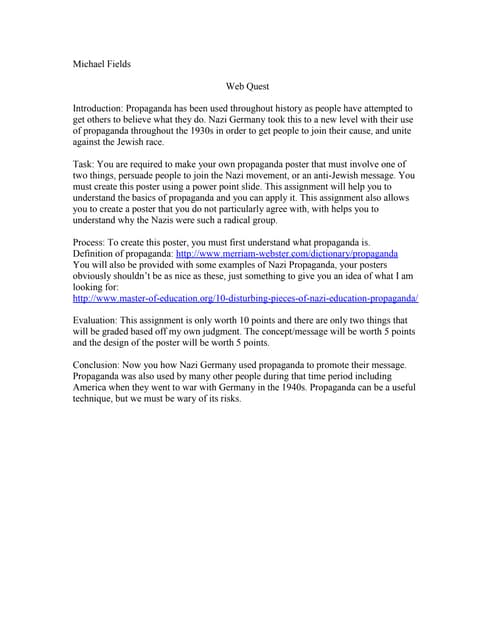 Michael Fields

Web Quest

Introduction: Propaganda has been used throughout history as people have attempted to get others to believe what they do. Nazi Germany took this to a new level with their use of propaganda throughout the 1930s in order to get people to join their cause, and unite against the Jewish race.

Task: You are required to make your own propaganda poster that must involve one of two things, persuade people to join the Nazi movement, or an anti-Jewish message. You must create this poster using a power point slide. This assignment will help you to understand the basics of propaganda and you can apply it. This assignment also allows you to create a poster that you do not particularly agree with, with helps you to understand why the Nazis were such a radical group.

Process: To create this poster, you must first understand what propaganda is.
Definition of propaganda: http://www.merriam-webster.com/dictionary/propaganda
You will also be provided with some examples of Nazi Propaganda, your posters obviously shouldn't be as nice as these, just something to give you an idea of what I am looking for:
http://www.master-of-education.org/10-disturbing-pieces-of-nazi-education-propaganda/

Evaluation: This assignment is only worth 10 points and there are only two things that will be graded based off my own judgment. The concept/message will be worth 5 points and the design of the poster will be worth 5 points.

Conclusion: Now you how Nazi Germany used propaganda to promote their message. Propaganda was also used by many other people during that time period including America when they went to war with Germany in the 1940s. Propaganda can be a useful technique, but we must be wary of its risks.